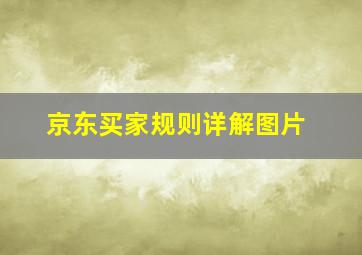 京东买家规则详解图片